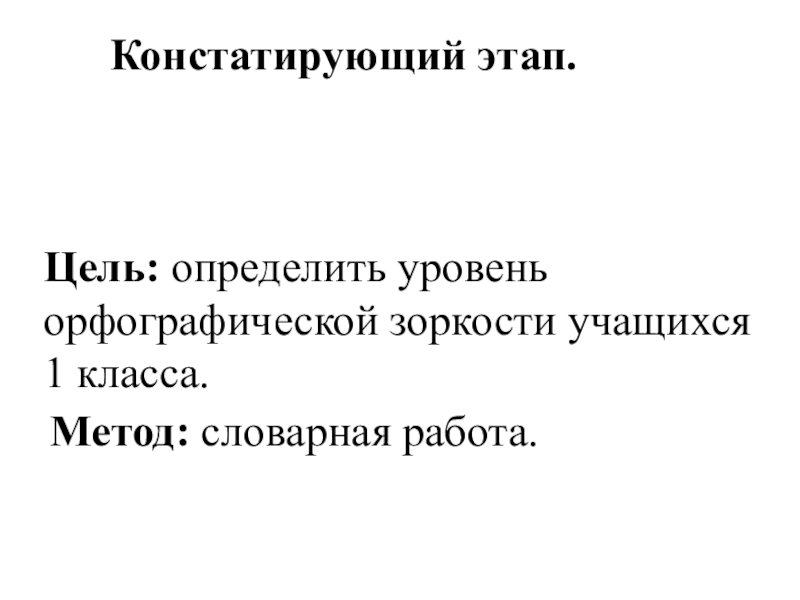 Констатирующий этап.

Цель: определить уровень орфографической зоркости учащихся 1 класса.

Метод: словарная работа.